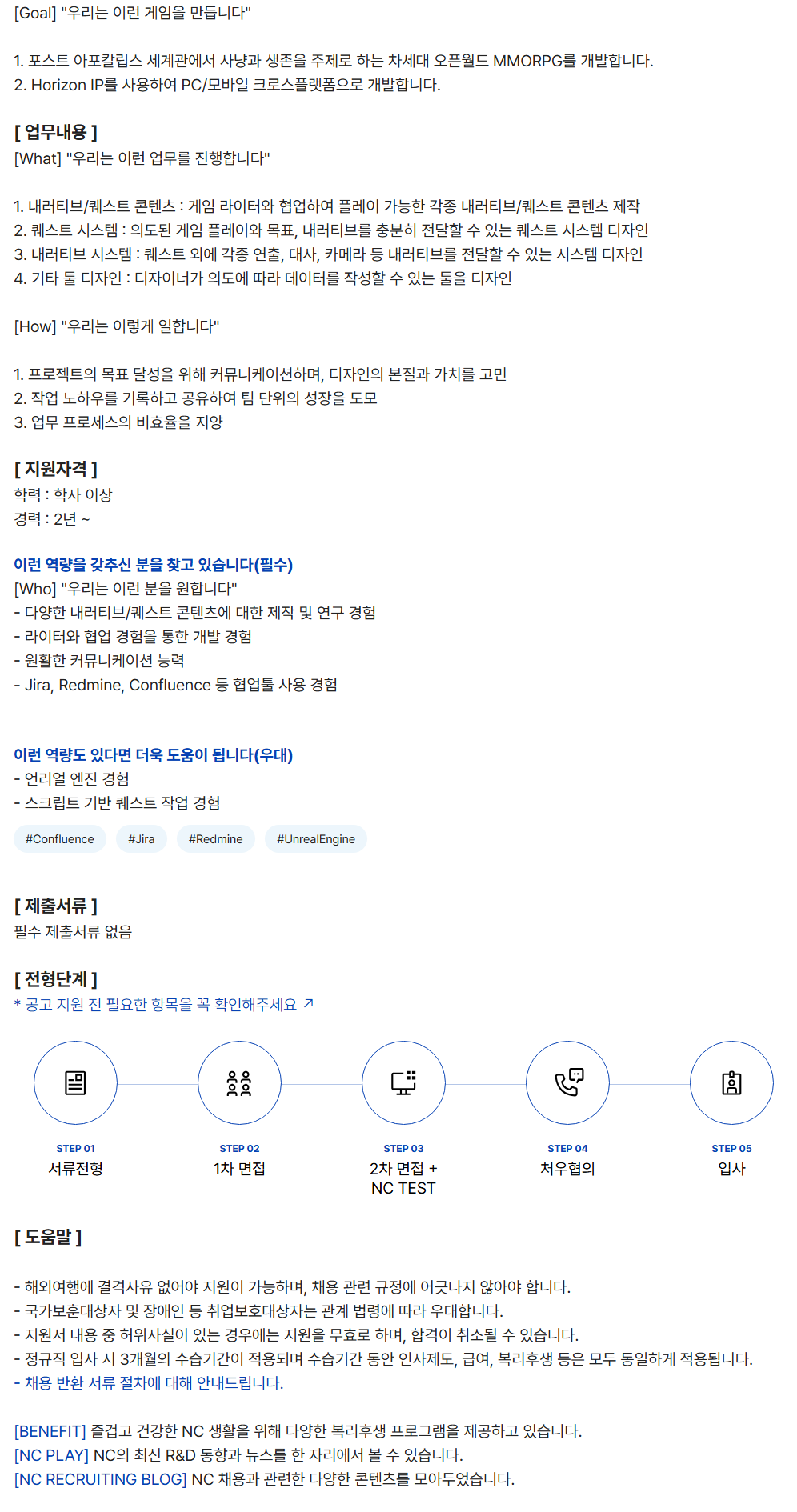 [Goal] "우리는 이런 게임을 만듭니다"

1. 포스트 아포칼립스 세계관에서 사냥과 생존을 주제로 하는 차세대 오픈월드 MMORPG를 개발합니다.
2. Horizon IP를 사용하여 PC/모바일 크로스플랫폼으로 개발합니다.

[ 업무내용 ]
[What] "우리는 이런 업무를 진행합니다"

1. 내러티브/퀘스트 콘텐츠 : 게임 라이터와 협업하여 플레이 가능한 각종 내러티브/퀘스트 콘텐츠 제작
2. 퀘스트 시스템 : 의도된 게임 플레이와 목표, 내러티브를 충분히 전달할 수 있는 퀘스트 시스템 디자인
3. 내러티브 시스템 : 퀘스트 외에 각종 연출, 대사, 카메라 등 내러티브를 전달할 수 있는 시스템 디자인
4. 기타 툴 디자인 : 디자이너가 의도에 따라 데이터를 작성할 수 있는 툴을 디자인

[How] "우리는 이렇게 일합니다"

1. 프로젝트의 목표 달성을 위해 커뮤니케이션하며, 디자인의 본질과 가치를 고민
2. 작업 노하우를 기록하고 공유하여 팀 단위의 성장을 도모
3. 업무 프로세스의 비효율을 지양

[ 지원자격 ]
학력 : 학사 이상
경력 : 2년 ~

이런 역량을 갖추신 분을 찾고 있습니다(필수)
[Who] "우리는 이런 분을 원합니다"
- 다양한 내러티브/퀘스트 콘텐츠에 대한 제작 및 연구 경험
- 라이터와 협업 경험을 통한 개발 경험
- 원활한 커뮤니케이션 능력
- Jira, Redmine, Confluence 등 협업툴 사용 경험

이런 역량도 있다면 더욱 도움이 됩니다(우대)
- 언리얼 엔진 경험
- 스크립트 기반 퀘스트 작업 경험

#Confluence #Jira #Redmine #UnrealEngine

[ 제출서류 ]
필수 제출서류 없음

[ 전형단계 ]
* 공고 지원 전 필요한 항목을 꼭 확인해주세요 ↗

STEP 01
서류전형

STEP 02
1차 면접

STEP 03
2차 면접 +
NC TEST

STEP 04
처우협의

STEP 05
입사

[ 도움말 ]

- 해외여행에 결격사유 없어야 지원이 가능하며, 채용 관련 규정에 어긋나지 않아야 합니다.
- 국가보훈대상자 및 장애인 등 취업보호대상자는 관계 법령에 따라 우대합니다.
- 지원서 내용 중 허위사실이 있는 경우에는 지원을 무효로 하며, 합격이 취소될 수 있습니다.
- 정규직 입사 시 3개월의 수습기간이 적용되며 수습기간 동안 인사제도, 급여, 복리후생 등은 모두 동일하게 적용됩니다.
- 채용 반환 서류 절차에 대해 안내드립니다.

[BENEFIT] 즐겁고 건강한 NC 생활을 위해 다양한 복리후생 프로그램을 제공하고 있습니다.
[NC PLAY] NC의 최신 R&D 동향과 뉴스를 한 자리에서 볼 수 있습니다.
[NC RECRUITING BLOG] NC 채용과 관련한 다양한 콘텐츠를 모아두었습니다.